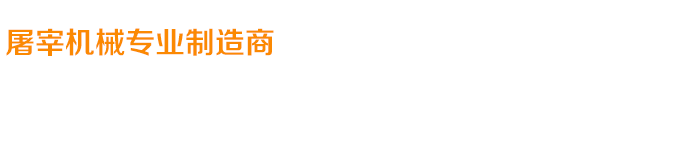 屠宰机械专业制造商